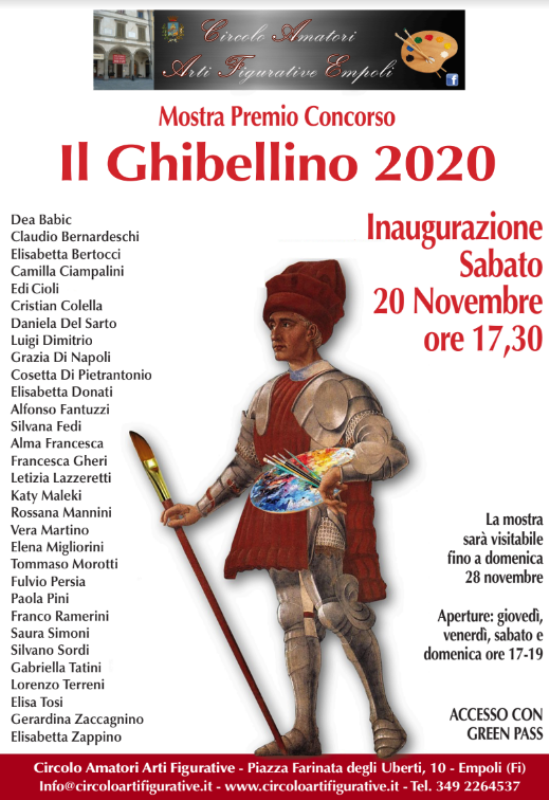 Circolo Amatori
Arti Figurative Empoli

Mostra Premio Concorso

Il Ghibellino 2020

Dea Babic
Claudio Bernardeschi
Elisabetta Bertocci
Camilla Ciampalini
Edi Cioli
Cristian Colella
Daniela Del Sarto
Luigi Dimitrio
Grazia Di Napoli
Cosetta Di Pietrantonio
Elisabetta Donati
Alfonso Fantuzzi
Silvana Fedi
Alma Francesca
Francesca Gheri
Letizia Lazzeretti
Katy Maleki
Rossana Mannini
Vera Martino
Elena Migliorini
Tommaso Morotti
Fulvio Persia
Paola Pini
Franco Ramerini
Saura Simoni
Silvano Sordi
Gabriella Tatini
Lorenzo Terreni
Elisa Tosi
Gerardina Zaccagnino
Elisabetta Zappino

Inaugurazione
Sabato
20 Novembre
ore 17,30

La mostra
sarà visitabile
fino a domenica
28 novembre

Aperture: giovedì,
venerdì, sabato e
domenica ore 17-19

ACCESSO CON
GREEN PASS

Circolo Amatori Arti Figurative - Piazza Farinata degli Uberti, 10 - Empoli (Fi)
Info@circoloartifigurative.it - www.circoloartifigurative.it - Tel. 349 2264537